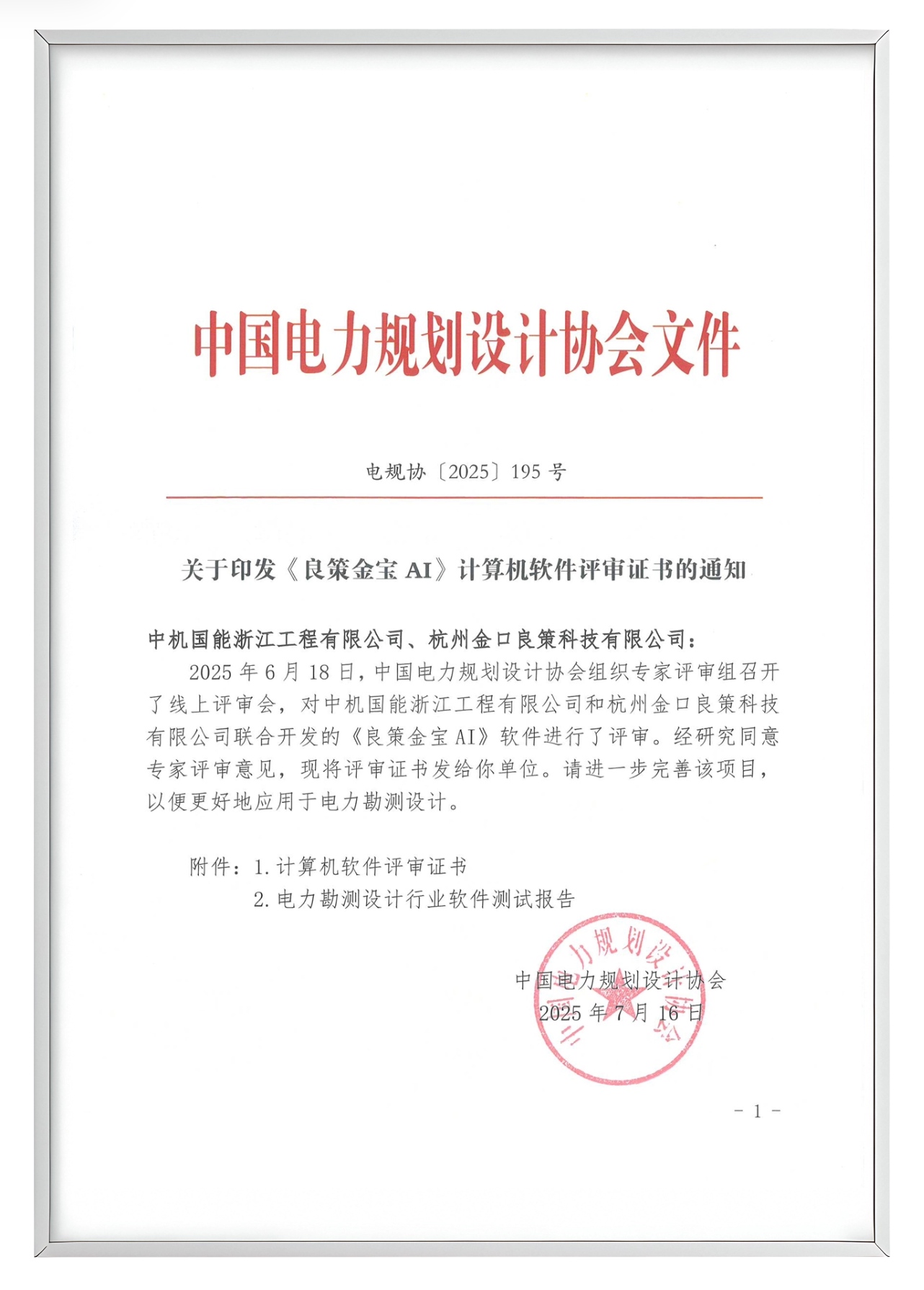 中国电力规划设计协会文件

电规协〔2025〕195 号

关于印发《良策金宝 AI》计算机软件评审证书的通知

中机国能浙江工程有限公司、杭州金口良策科技有限公司：

2025 年 6 月 18 日，中国电力规划设计协会组织专家评审组召开了线上评审会，对中机国能浙江工程有限公司和杭州金口良策科技有限公司联合开发的《良策金宝 AI》软件进行了评审。经研究同意专家评审意见，现将评审证书发给你单位。请进一步完善该项目，以便更好地应用于电力勘测设计。

附件：1. 计算机软件评审证书
2. 电力勘测设计行业软件测试报告

中国电力规划设计协会
2025 年 7 月 16 日

中国电力规划设计协会

- 1 -